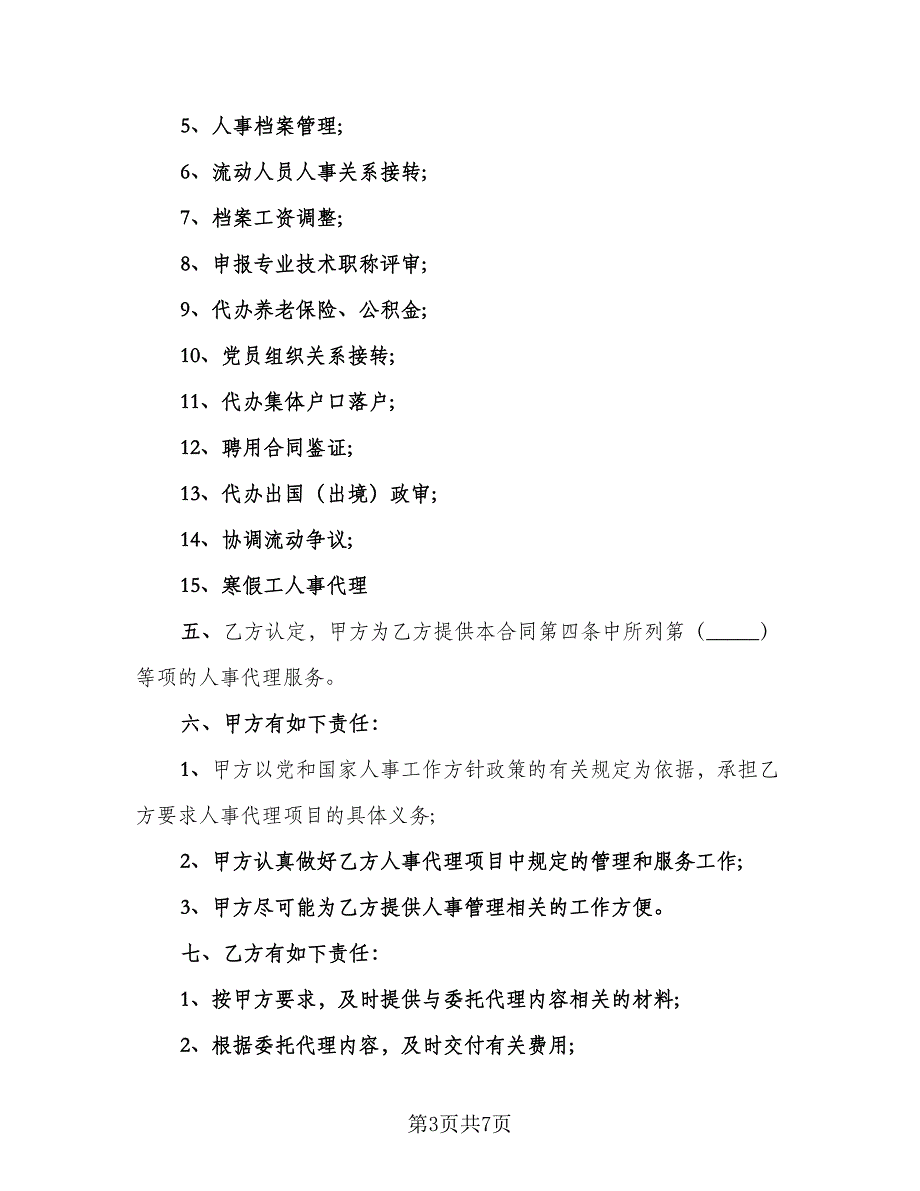 5、人事档案管理;

6、流动人员人事关系接转;

7、档案工资调整;

8、申报专业技术职称评审;

9、代办养老保险、公积金;

10、党员组织关系接转;

11、代办集体户口落户;

12、聘用合同鉴证;

13、代办出国（出境）政审;

14、协调流动争议;

15、寒假工人事代理

五、乙方认定，甲方为乙方提供本合同第四条中所列第（_____）等项的人事代理服务。

六、甲方有如下责任:

1、甲方以党和国家人事工作方针政策的有关规定为依据，承担乙方要求人事代理项目的具体义务;

2、甲方认真做好乙方人事代理项目中规定的管理和服务工作;

3、甲方尽可能为乙方提供人事管理相关的工作方便。

七、乙方有如下责任:

1、按甲方要求，及时提供与委托代理内容相关的材料;

2、根据委托代理内容，及时交付有关费用;

第3页共7页